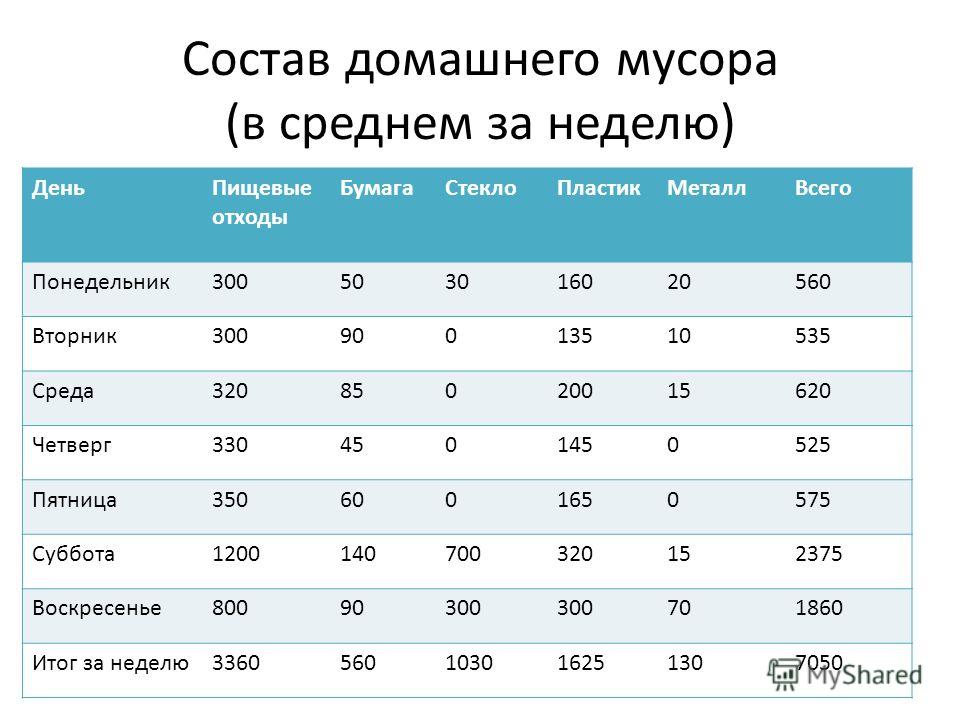 Состав домашнего мусора (в среднем за неделю)

| День | Пищевые отходы | Бумага | Стекло | Пластик | Металл | Всего |
|---|---|---|---|---|---|---|
| Понедельник | 300 | 50 | 30 | 160 | 20 | 560 |
| Вторник | 300 | 90 | 0 | 135 | 10 | 535 |
| Среда | 320 | 85 | 0 | 200 | 15 | 620 |
| Четверг | 330 | 45 | 0 | 145 | 0 | 525 |
| Пятница | 350 | 60 | 0 | 165 | 0 | 575 |
| Суббота | 1200 | 140 | 700 | 320 | 15 | 2375 |
| Воскресенье | 800 | 90 | 300 | 300 | 70 | 1860 |
| Итог за неделю | 3360 | 560 | 1030 | 1625 | 130 | 7050 |

MyShared